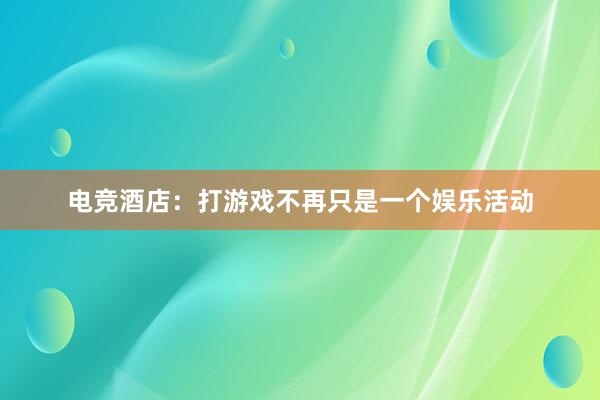 电竞酒店：打游戏不再只是一个娱乐活动